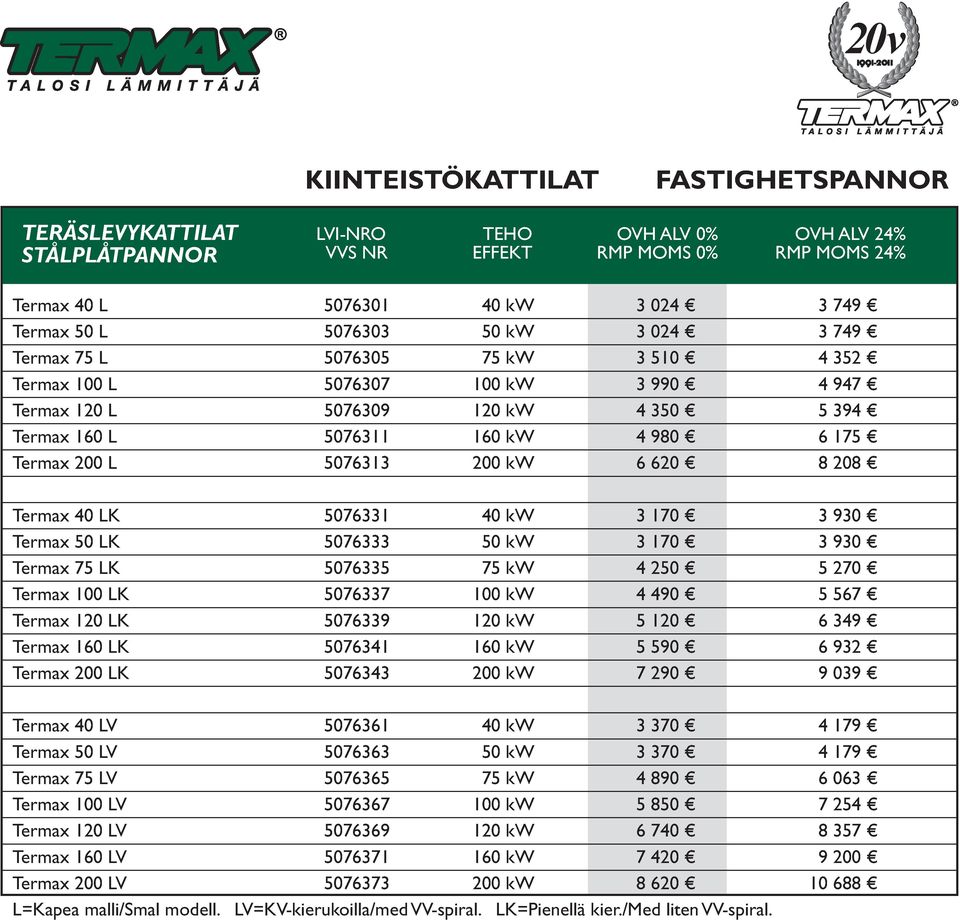 TERMAX®
TALOSI LÄMMITTÄJÄ

20v
1991-2011
TERMAX®
TALOSI LÄMMITTÄJÄ

KIINTEISTÖKATTILAT FASTIGHETSPANNOR

| TERÄSLEVYKATTILAT STÅLPLÅTPANNOR | LVI-NRO VVS NR | TEHO EFFEKT | OVH ALV 0% RMP MOMS 0% | OVH ALV 24% RMP MOMS 24% |
|---|---|---|---|---|
| Termax 40 L | 5076301 | 40 kW | 3 024 € | 3 749 € |
| Termax 50 L | 5076303 | 50 kW | 3 024 € | 3 749 € |
| Termax 75 L | 5076305 | 75 kW | 3 510 € | 4 352 € |
| Termax 100 L | 5076307 | 100 kW | 3 990 € | 4 947 € |
| Termax 120 L | 5076309 | 120 kW | 4 350 € | 5 394 € |
| Termax 160 L | 5076311 | 160 kW | 4 980 € | 6 175 € |
| Termax 200 L | 5076313 | 200 kW | 6 620 € | 8 208 € |
| | | | | |
| Termax 40 LK | 5076331 | 40 kW | 3 170 € | 3 930 € |
| Termax 50 LK | 5076333 | 50 kW | 3 170 € | 3 930 € |
| Termax 75 LK | 5076335 | 75 kW | 4 250 € | 5 270 € |
| Termax 100 LK | 5076337 | 100 kW | 4 490 € | 5 567 € |
| Termax 120 LK | 5076339 | 120 kW | 5 120 € | 6 349 € |
| Termax 160 LK | 5076341 | 160 kW | 5 590 € | 6 932 € |
| Termax 200 LK | 5076343 | 200 kW | 7 290 € | 9 039 € |
| | | | | |
| Termax 40 LV | 5076361 | 40 kW | 3 370 € | 4 179 € |
| Termax 50 LV | 5076363 | 50 kW | 3 370 € | 4 179 € |
| Termax 75 LV | 5076365 | 75 kW | 4 890 € | 6 063 € |
| Termax 100 LV | 5076367 | 100 kW | 5 850 € | 7 254 € |
| Termax 120 LV | 5076369 | 120 kW | 6 740 € | 8 357 € |
| Termax 160 LV | 5076371 | 160 kW | 7 420 € | 9 200 € |
| Termax 200 LV | 5076373 | 200 kW | 8 620 € | 10 688 € |

L=Kapea malli/Smal modell. LV=KV-kierukoilla/med VV-spiral. LK=Pienellä kier./Med liten VV-spiral.